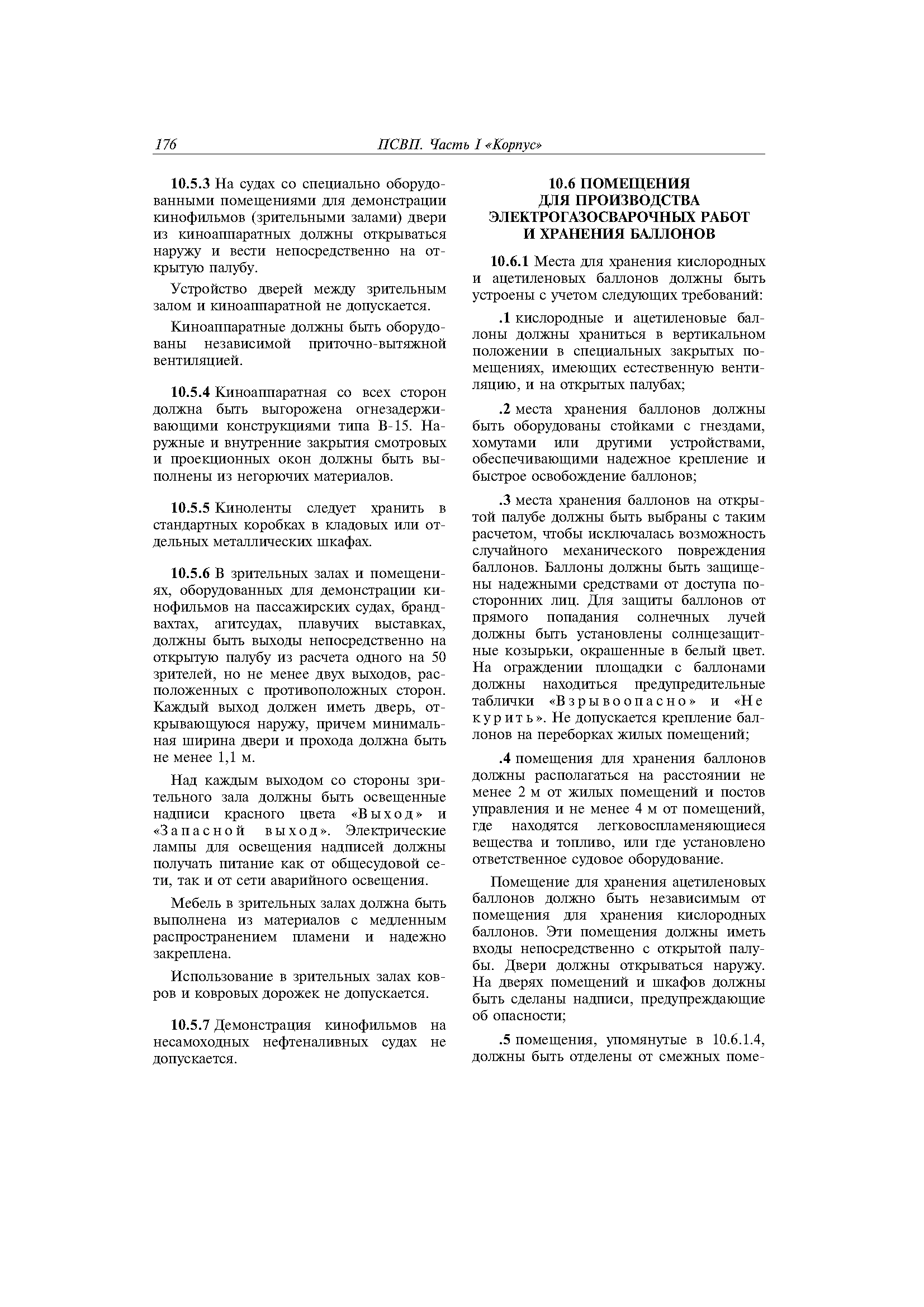 176 ПСВП. Часть I «Корпус»

10.5.3 На судах со специально оборудованными помещениями для демонстрации кинофильмов (зрительными залами) двери из киноаппаратных должны открываться наружу и вести непосредственно на открытую палубу.

Устройство дверей между зрительным залом и киноаппаратной не допускается.

Киноаппаратные должны быть оборудованы независимой приточно-вытяжной вентиляцией.

10.5.4 Киноаппаратная со всех сторон должна быть выгорожена огнезадерживающими конструкциями типа В-15. Наружные и внутренние закрытия смотровых и проекционных окон должны быть выполнены из негорючих материалов.

10.5.5 Киноленты следует хранить в стандартных коробках в кладовых или отдельных металлических шкафах.

10.5.6 В зрительных залах и помещениях, оборудованных для демонстрации кинофильмов на пассажирских судах, брандвахтах, агитсудах, плавучих выставках, должны быть выходы непосредственно на открытую палубу из расчета одного на 50 зрителей, но не менее двух выходов, расположенных с противоположных сторон. Каждый выход должен иметь дверь, открывающуюся наружу, причем минимальная ширина двери и прохода должна быть не менее 1,1 м.

Над каждым выходом со стороны зрительного зала должны быть освещенные надписи красного цвета «Выход» и «Запасной выход». Электрические лампы для освещения надписей должны получать питание как от общесудовой сети, так и от сети аварийного освещения.

Мебель в зрительных залах должна быть выполнена из материалов с медленным распространением пламени и надежно закреплена.

Использование в зрительных залах ковров и ковровых дорожек не допускается.

10.5.7 Демонстрация кинофильмов на несамоходных нефтеналивных судах не допускается.

10.6 ПОМЕЩЕНИЯ ДЛЯ ПРОИЗВОДСТВА ЭЛЕКТРОГАЗОСВАРОЧНЫХ РАБОТ И ХРАНЕНИЯ БАЛЛОНОВ

10.6.1 Места для хранения кислородных и ацетиленовых баллонов должны быть устроены с учетом следующих требований:

.1 кислородные и ацетиленовые баллоны должны храниться в вертикальном положении в специальных закрытых помещениях, имеющих естественную вентиляцию, и на открытых палубах;

.2 места хранения баллонов должны быть оборудованы стойками с гнездами, хомутами или другими устройствами, обеспечивающими надежное крепление и быстрое освобождение баллонов;

.3 места хранения баллонов на открытой палубе должны быть выбраны с таким расчетом, чтобы исключалась возможность случайного механического повреждения баллонов. Баллоны должны быть защищены надежными средствами от доступа посторонних лиц. Для защиты баллонов от прямого попадания солнечных лучей должны быть установлены солнцезащитные козырьки, окрашенные в белый цвет. На ограждении площадки с баллонами должны находиться предупредительные таблички «Взрывоопасно» и «Не курить». Не допускается крепление баллонов на переборках жилых помещений;

.4 помещения для хранения баллонов должны располагаться на расстоянии не менее 2 м от жилых помещений и постов управления и не менее 4 м от помещений, где находятся легковоспламеняющиеся вещества и топливо, или где установлено ответственное судовое оборудование.

Помещение для хранения ацетиленовых баллонов должно быть независимым от помещения для хранения кислородных баллонов. Эти помещения должны иметь входы непосредственно с открытой палубы. Двери должны открываться наружу. На дверях помещений и шкафов должны быть сделаны надписи, предупреждающие об опасности;

.5 помещения, упомянутые в 10.6.1.4, должны быть отделены от смежных поме-